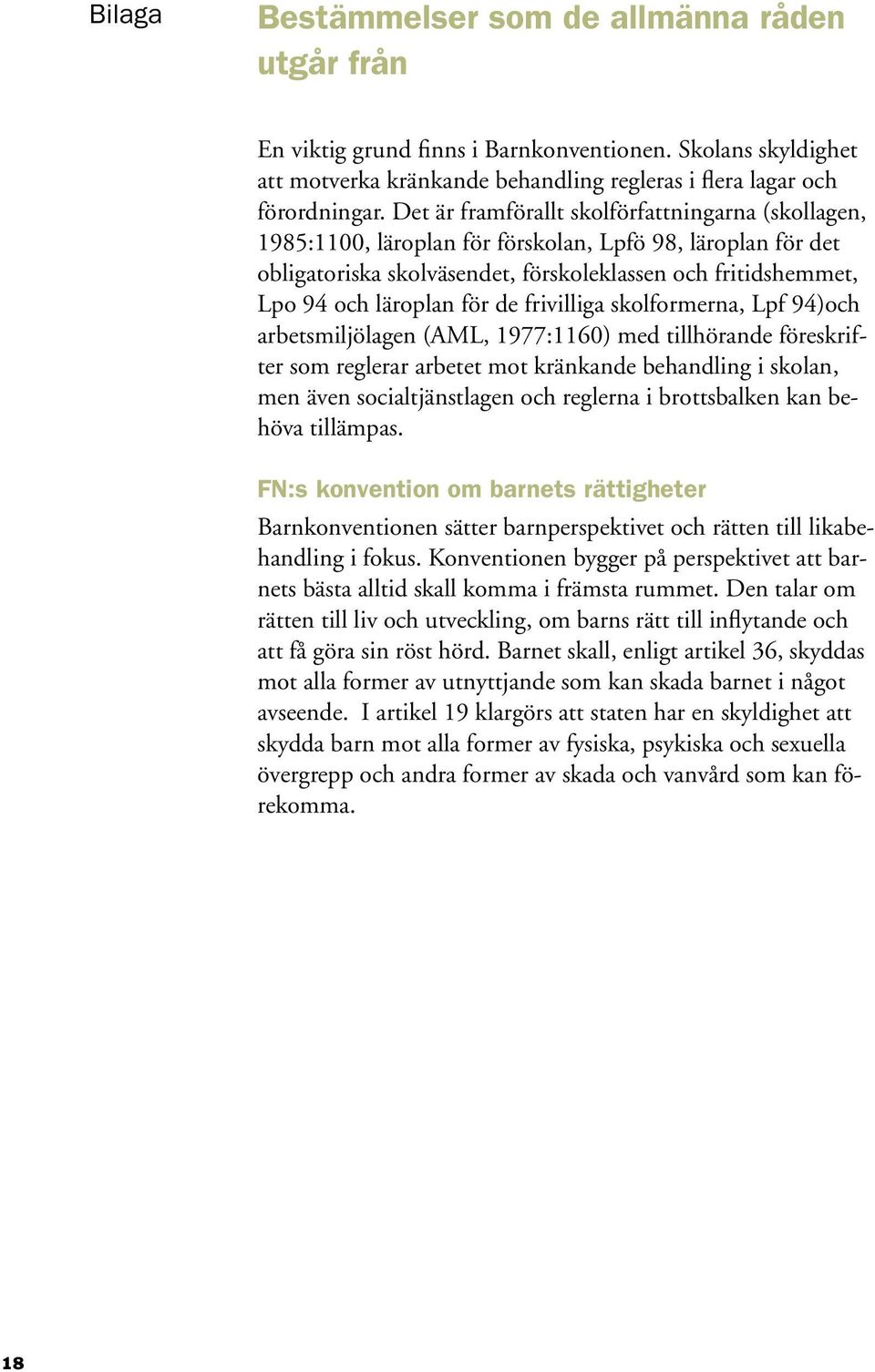 Bilaga

Bestämmelser som de allmänna råden utgår från

En viktig grund finns i Barnkonventionen. Skolans skyldighet att motverka kränkande behandling regleras i flera lagar och förordningar. Det är framförallt skolförfattningarna (skollagen, 1985:1100, läroplan för förskolan, Lpfö 98, läroplan för det obligatoriska skolväsendet, förskoleklassen och fritidshemmet, Lpo 94 och läroplan för de frivilliga skolformerna, Lpf 94)och arbetsmiljölagen (AML, 1977:1160) med tillhörande föreskrifter som reglerar arbetet mot kränkande behandling i skolan, men även socialtjänstlagen och reglerna i brottsbalken kan behöva tillämpas.

FN:s konvention om barnets rättigheter

Barnkonventionen sätter barnperspektivet och rätten till likabehandling i fokus. Konventionen bygger på perspektivet att barnets bästa alltid skall komma i främsta rummet. Den talar om rätten till liv och utveckling, om barns rätt till inflytande och att få göra sin röst hörd. Barnet skall, enligt artikel 36, skyddas mot alla former av utnyttjande som kan skada barnet i något avseende. I artikel 19 klargörs att staten har en skyldighet att skydda barn mot alla former av fysiska, psykiska och sexuella övergrepp och andra former av skada och vanvård som kan förekomma.

18